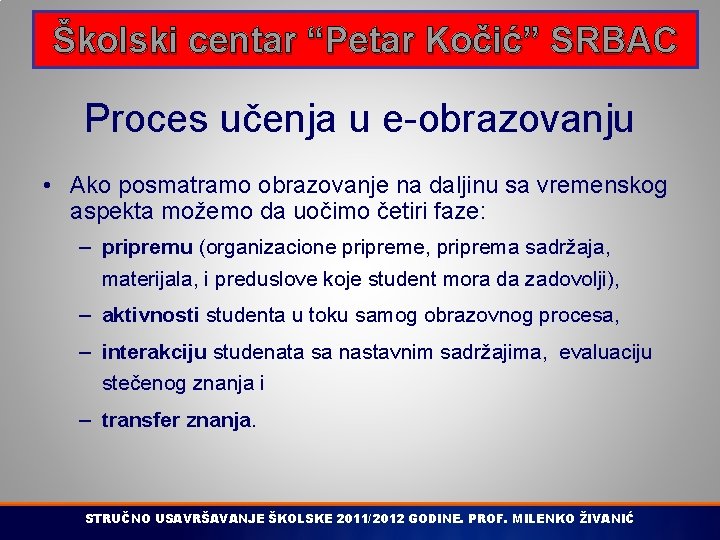 Školski centar “Petar Kočić” SRBAC

Proces učenja u e-obrazovanju

• Ako posmatramo obrazovanje na daljinu sa vremenskog aspekta možemo da uočimo četiri faze:

– pripremu (organizacione pripreme, priprema sadržaja, materijala, i preduslove koje student mora da zadovolji),

– aktivnosti studenta u toku samog obrazovnog procesa,

– interakciju studenata sa nastavnim sadržajima, evaluaciju stečenog znanja i

– transfer znanja.

STRUČNO USAVRŠAVANJE ŠKOLSKE 2011/2012 GODINE. PROF. MILENKO ŽIVANIĆ